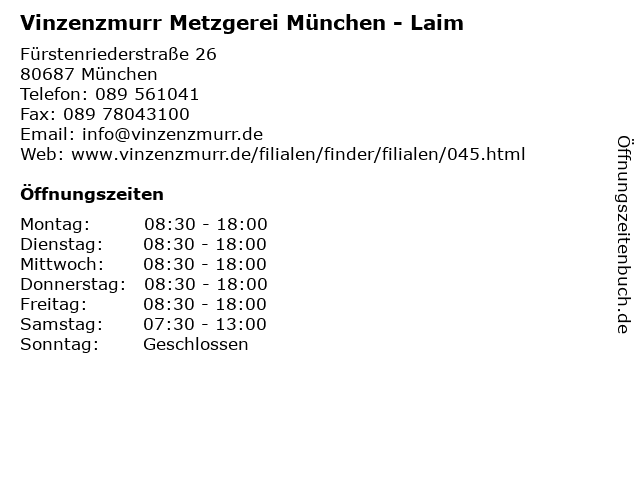 Vinzenzmurr Metzgerei München - Laim

Fürstenriederstraße 26
80687 München
Telefon: 089 561041
Fax: 089 78043100
Email: info@vinzenzmurr.de
Web: www.vinzenzmurr.de/filialen/finder/filialen/045.html

Öffnungszeiten

Montag: 08:30 - 18:00
Dienstag: 08:30 - 18:00
Mittwoch: 08:30 - 18:00
Donnerstag: 08:30 - 18:00
Freitag: 08:30 - 18:00
Samstag: 07:30 - 13:00
Sonntag: Geschlossen

Öffnungszeitenbuch.de